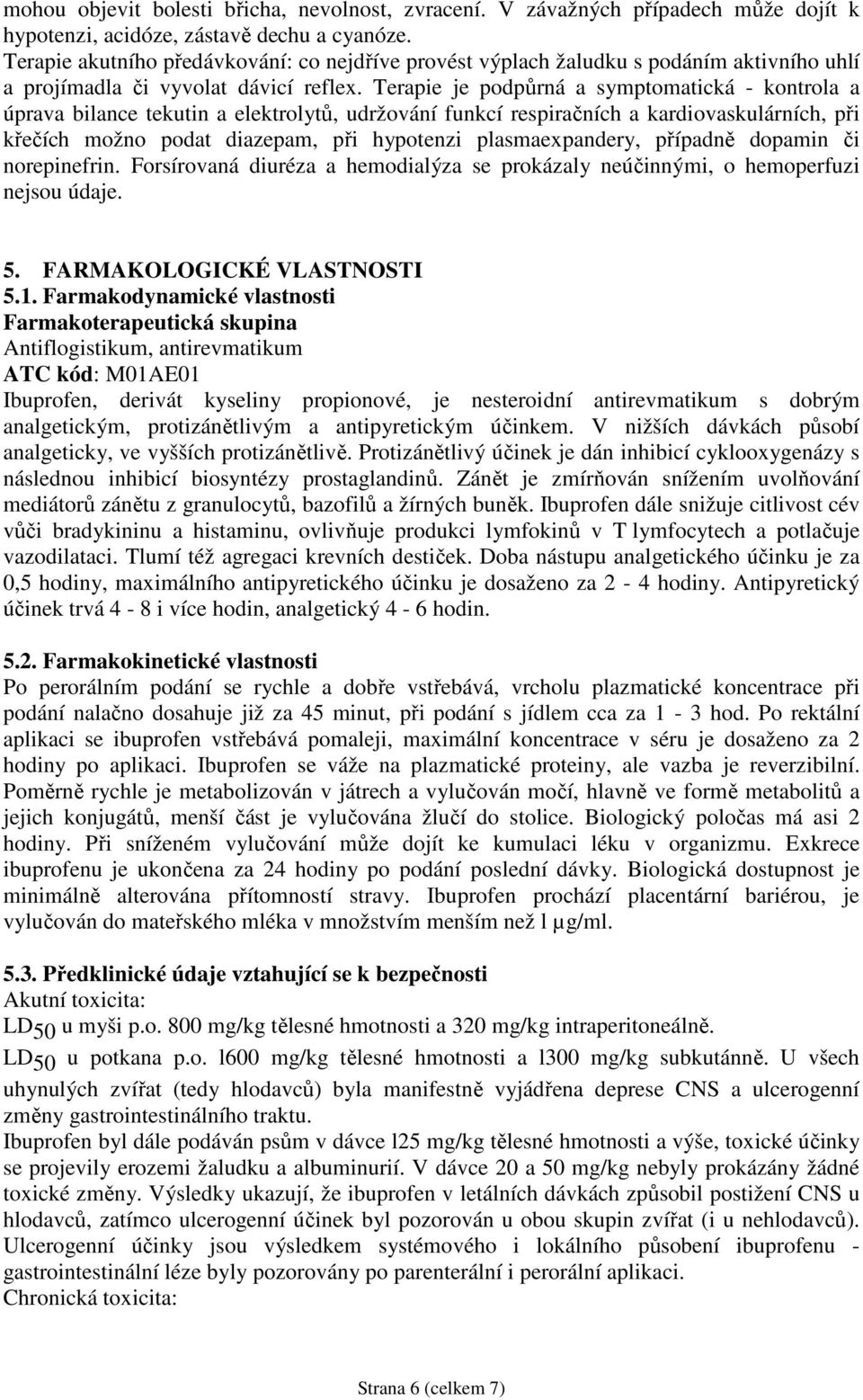 mohou objevit bolesti břicha, nevolnost, zvracení. V závažných případech může dojít k hypotenzi, acidóze, zástavě dechu a cyanóze.
Terapie akutního předávkování: co nejdříve provést výplach žaludku s podáním aktivního uhlí a projímadla či vyvolat dávicí reflex. Terapie je podpůrná a symptomatická - kontrola a úprava bilance tekutin a elektrolytů, udržování funkcí respiračních a kardiovaskulárních, při křečích možno podat diazepam, při hypotenzi plasmaexpandery, případně dopamin či norepinefrin. Forsírovaná diuréza a hemodialýza se prokázaly neúčinnými, o hemoperfuzi nejsou údaje.

5. FARMAKOLOGICKÉ VLASTNOSTI
5.1. Farmakodynamické vlastnosti
Farmakoterapeutická skupina
Antiflogistikum, antirevmatikum
ATC kód: M01AE01
Ibuprofen, derivát kyseliny propionové, je nesteroidní antirevmatikum s dobrým analgetickým, protizánětlivým a antipyretickým účinkem. V nižších dávkách působí analgeticky, ve vyšších protizánětlivě. Protizánětlivý účinek je dán inhibicí cyklooxygenázy s následnou inhibicí biosyntézy prostaglandinů. Zánět je zmírňován snížením uvolňování mediátorů zánětu z granulocytů, bazofilů a žírných buněk. Ibuprofen dále snižuje citlivost cév vůči bradykininu a histaminu, ovlivňuje produkci lymfokinů v T lymfocytech a potlačuje vazodilataci. Tlumí též agregaci krevních destiček. Doba nástupu analgetického účinku je za 0,5 hodiny, maximálního antipyretického účinku je dosaženo za 2 - 4 hodiny. Antipyretický účinek trvá 4 - 8 i více hodin, analgetický 4 - 6 hodin.

5.2. Farmakokinetické vlastnosti
Po perorálním podání se rychle a dobře vstřebává, vrcholu plazmatické koncentrace při podání nalačno dosahuje již za 45 minut, při podání s jídlem cca za 1 - 3 hod. Po rektální aplikaci se ibuprofen vstřebává pomaleji, maximální koncentrace v séru je dosaženo za 2 hodiny po aplikaci. Ibuprofen se váže na plazmatické proteiny, ale vazba je reverzibilní. Poměrně rychle je metabolizován v játrech a vylučován močí, hlavně ve formě metabolitů a jejich konjugátů, menší část je vylučována žlučí do stolice. Biologický poločas má asi 2 hodiny. Při sníženém vylučování může dojít ke kumulaci léku v organizmu. Exkrece ibuprofenu je ukončena za 24 hodiny po podání poslední dávky. Biologická dostupnost je minimálně alterována přítomností stravy. Ibuprofen prochází placentární bariérou, je vylučován do mateřského mléka v množstvím menším než l µg/ml.

5.3. Předklinické údaje vztahující se k bezpečnosti
Akutní toxicita:
$LD_{50}$ u myši p.o. 800 mg/kg tělesné hmotnosti a 320 mg/kg intraperitoneálně.
$LD_{50}$ u potkana p.o. l600 mg/kg tělesné hmotnosti a l300 mg/kg subkutánně. U všech uhynulých zvířat (tedy hlodavců) byla manifestně vyjádřena deprese CNS a ulcerogenní změny gastrointestinálního traktu.
Ibuprofen byl dále podáván psům v dávce l25 mg/kg tělesné hmotnosti a výše, toxické účinky se projevily erozemi žaludku a albuminurií. V dávce 20 a 50 mg/kg nebyly prokázány žádné toxické změny. Výsledky ukazují, že ibuprofen v letálních dávkách způsobil postižení CNS u hlodavců, zatímco ulcerogenní účinek byl pozorován u obou skupin zvířat (i u nehlodavců). Ulcerogenní účinky jsou výsledkem systémového i lokálního působení ibuprofenu - gastrointestinální léze byly pozorovány po parenterální i perorální aplikaci.
Chronická toxicita:

Strana 6 (celkem 7)